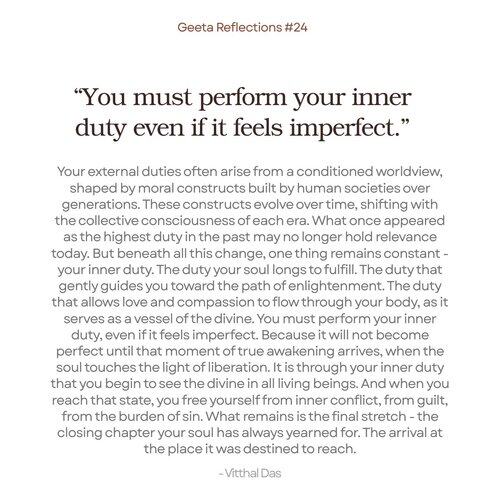 Geeta Reflections #24

“You must perform your inner duty even if it feels imperfect.”

Your external duties often arise from a conditioned worldview, shaped by moral constructs built by human societies over generations. These constructs evolve over time, shifting with the collective consciousness of each era. What once appeared as the highest duty in the past may no longer hold relevance today. But beneath all this change, one thing remains constant - your inner duty. The duty your soul longs to fulfill. The duty that gently guides you toward the path of enlightenment. The duty that allows love and compassion to flow through your body, as it serves as a vessel of the divine. You must perform your inner duty, even if it feels imperfect. Because it will not become perfect until that moment of true awakening arrives, when the soul touches the light of liberation. It is through your inner duty that you begin to see the divine in all living beings. And when you reach that state, you free yourself from inner conflict, from guilt, from the burden of sin. What remains is the final stretch - the closing chapter your soul has always yearned for. The arrival at the place it was destined to reach.

- Vitthal Das